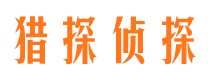 猎探侦探